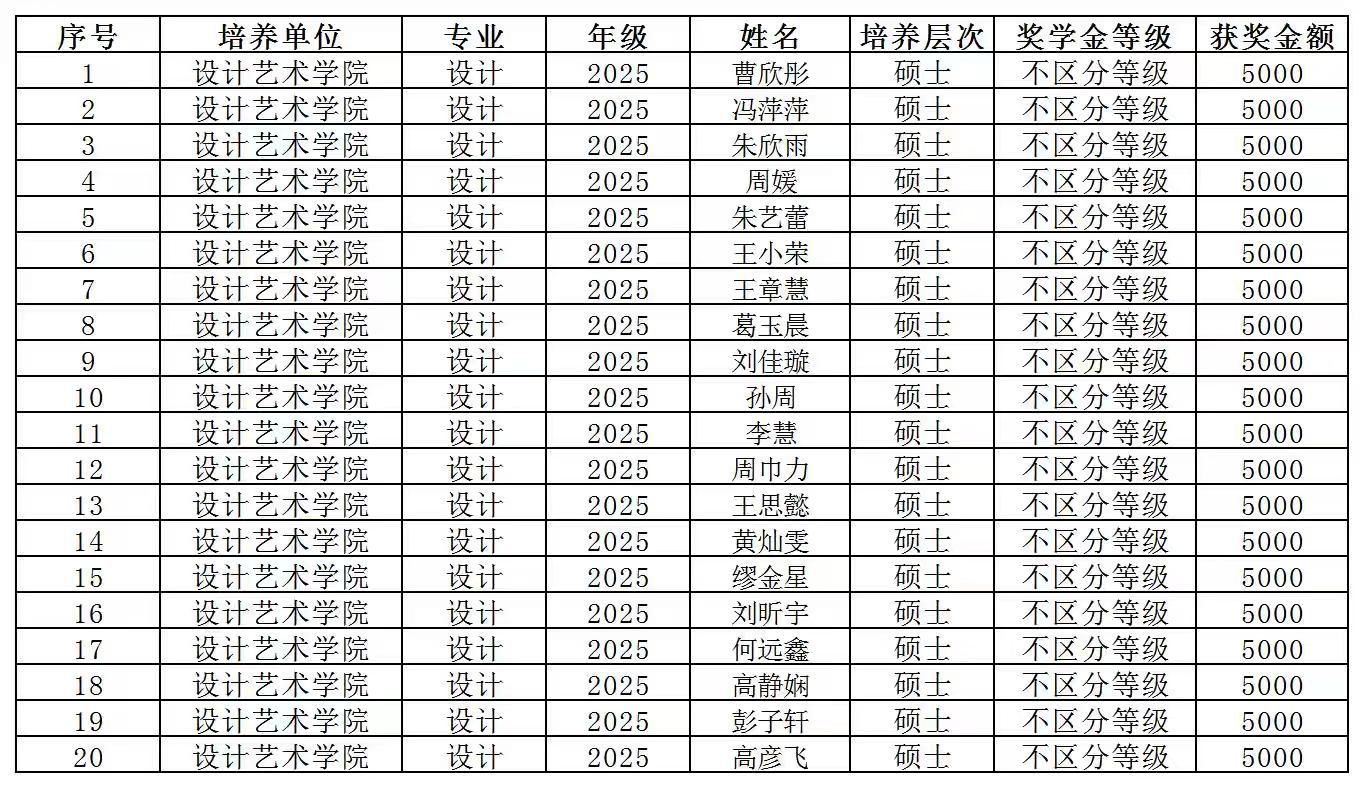 | 序号 | 培养单位 | 专业 | 年级 | 姓名 | 培养层次 | 奖学金等级 | 获奖金额 |
|---|---|---|---|---|---|---|---|
| 1 | 设计艺术学院 | 设计 | 2025 | 曹欣彤 | 硕士 | 不区分等级 | 5000 |
| 2 | 设计艺术学院 | 设计 | 2025 | 冯萍萍 | 硕士 | 不区分等级 | 5000 |
| 3 | 设计艺术学院 | 设计 | 2025 | 朱欣雨 | 硕士 | 不区分等级 | 5000 |
| 4 | 设计艺术学院 | 设计 | 2025 | 周媛 | 硕士 | 不区分等级 | 5000 |
| 5 | 设计艺术学院 | 设计 | 2025 | 朱艺蕾 | 硕士 | 不区分等级 | 5000 |
| 6 | 设计艺术学院 | 设计 | 2025 | 王小荣 | 硕士 | 不区分等级 | 5000 |
| 7 | 设计艺术学院 | 设计 | 2025 | 王章慧 | 硕士 | 不区分等级 | 5000 |
| 8 | 设计艺术学院 | 设计 | 2025 | 葛玉晨 | 硕士 | 不区分等级 | 5000 |
| 9 | 设计艺术学院 | 设计 | 2025 | 刘佳璇 | 硕士 | 不区分等级 | 5000 |
| 10 | 设计艺术学院 | 设计 | 2025 | 孙周 | 硕士 | 不区分等级 | 5000 |
| 11 | 设计艺术学院 | 设计 | 2025 | 李慧 | 硕士 | 不区分等级 | 5000 |
| 12 | 设计艺术学院 | 设计 | 2025 | 周巾力 | 硕士 | 不区分等级 | 5000 |
| 13 | 设计艺术学院 | 设计 | 2025 | 王思懿 | 硕士 | 不区分等级 | 5000 |
| 14 | 设计艺术学院 | 设计 | 2025 | 黄灿雯 | 硕士 | 不区分等级 | 5000 |
| 15 | 设计艺术学院 | 设计 | 2025 | 缪金星 | 硕士 | 不区分等级 | 5000 |
| 16 | 设计艺术学院 | 设计 | 2025 | 刘昕宇 | 硕士 | 不区分等级 | 5000 |
| 17 | 设计艺术学院 | 设计 | 2025 | 何远鑫 | 硕士 | 不区分等级 | 5000 |
| 18 | 设计艺术学院 | 设计 | 2025 | 高静娴 | 硕士 | 不区分等级 | 5000 |
| 19 | 设计艺术学院 | 设计 | 2025 | 彭子轩 | 硕士 | 不区分等级 | 5000 |
| 20 | 设计艺术学院 | 设计 | 2025 | 高彦飞 | 硕士 | 不区分等级 | 5000 |